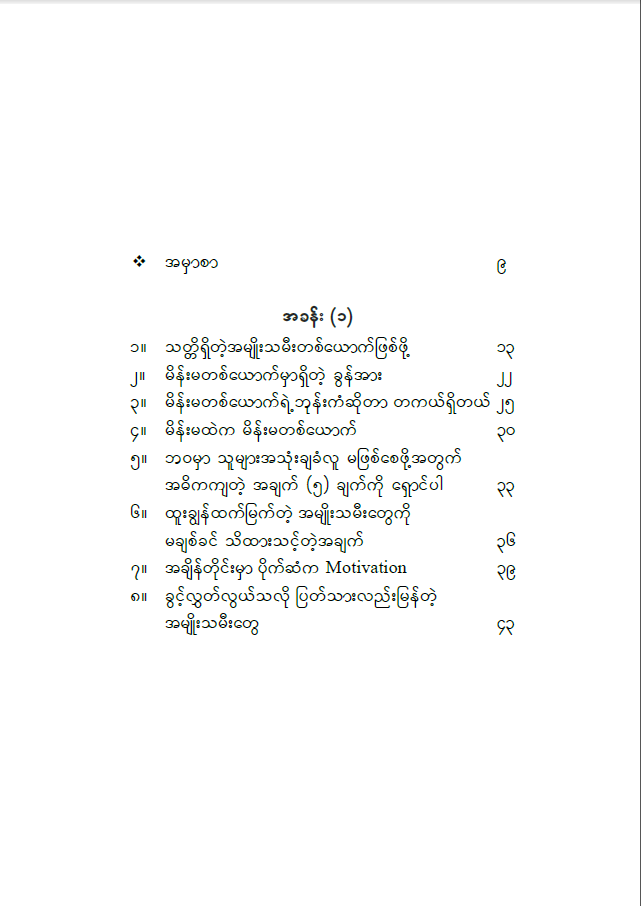 ❖ အမှာစာ ၉

အခန်း (၁)

၁။ သတ္တိရှိတဲ့အမျိုးသမီးတစ်ယောက်ဖြစ်ဖို့ ၁၃

၂။ မိန်းမတစ်ယောက်မှာရှိတဲ့ ခွန်အား ၂၂

၃။ မိန်းမတစ်ယောက်ရဲ့ဘုန်းကံဆိုတာ တကယ်ရှိတယ် ၂၅

၄။ မိန်းမထဲက မိန်းမတစ်ယောက် ၃၀

၅။ ဘဝမှာ သူများအသုံးချခံလူ မဖြစ်စေဖို့အတွက် အဓိကကျတဲ့ အချက် (၅) ချက်ကို ရှောင်ပါ ၃၃

၆။ ထူးချွန်ထက်မြက်တဲ့ အမျိုးသမီးတွေကို မချစ်ခင် သိထားသင့်တဲ့အချက် ၃၆

၇။ အချိန်တိုင်းမှာ ပိုက်ဆံက Motivation ၃၉

၈။ ခွင့်လွှတ်လွယ်သလို ပြတ်သားလည်းမြန်တဲ့ အမျိုးသမီးတွေ ၄၃